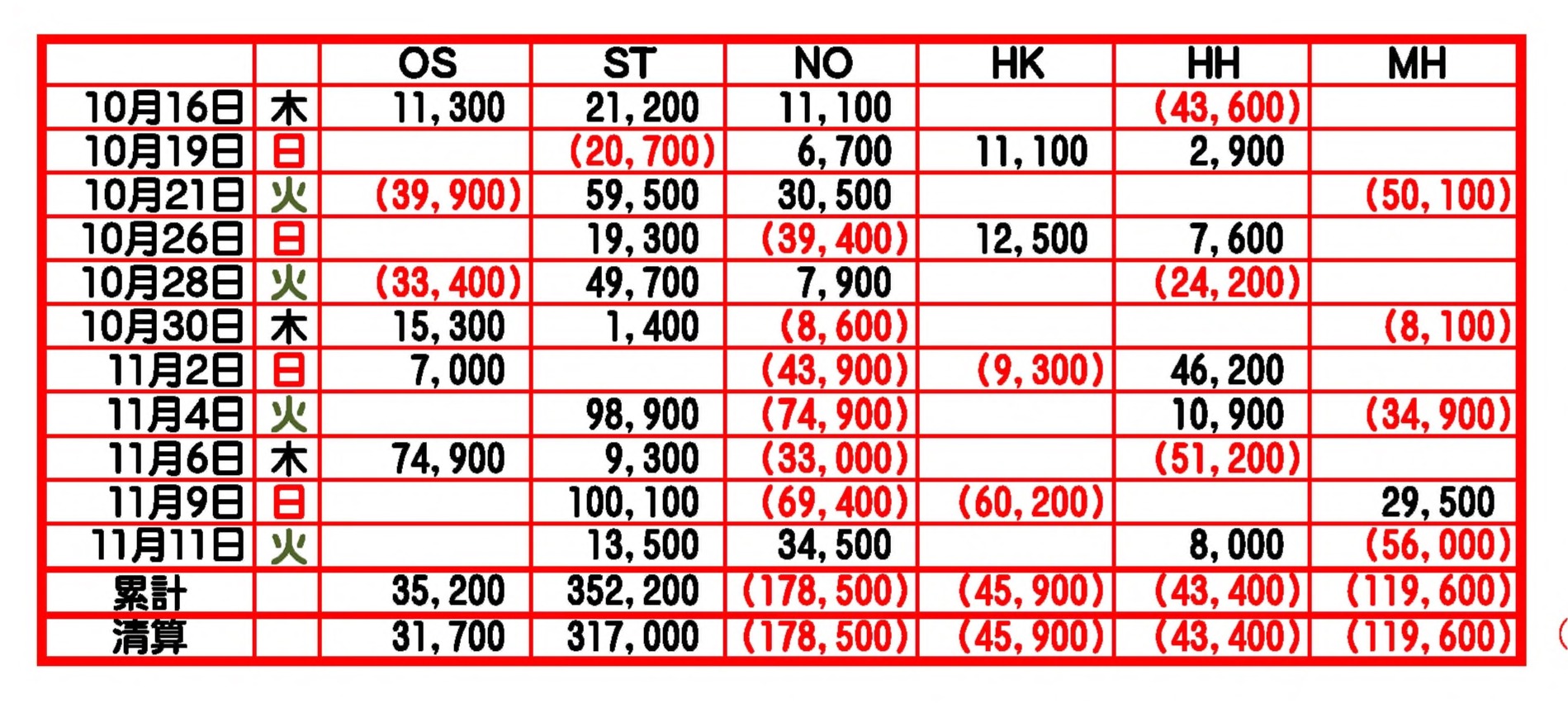 | | | OS | ST | NO | HK | HH | MH |
|---|---|---|---|---|---|---|---|
| 10月16日 | 木 | 11,300 | 21,200 | 11,100 | | (43,600) | |
| 10月19日 | 日 | | (20,700) | 6,700 | 11,100 | 2,900 | |
| 10月21日 | 火 | (39,900) | 59,500 | 30,500 | | | (50,100) |
| 10月26日 | 日 | | 19,300 | (39,400) | 12,500 | 7,600 | |
| 10月28日 | 火 | (33,400) | 49,700 | 7,900 | | (24,200) | |
| 10月30日 | 木 | 15,300 | 1,400 | (8,600) | | | (8,100) |
| 11月2日 | 日 | 7,000 | | (43,900) | (9,300) | 46,200 | |
| 11月4日 | 火 | | 98,900 | (74,900) | | 10,900 | (34,900) |
| 11月6日 | 木 | 74,900 | 9,300 | (33,000) | | (51,200) | |
| 11月9日 | 日 | | 100,100 | (69,400) | (60,200) | | 29,500 |
| 11月11日 | 火 | | 13,500 | 34,500 | | 8,000 | (56,000) |
| 累計 | | 35,200 | 352,200 | (178,500) | (45,900) | (43,400) | (119,600) |
| 清算 | | 31,700 | 317,000 | (178,500) | (45,900) | (43,400) | (119,600) |